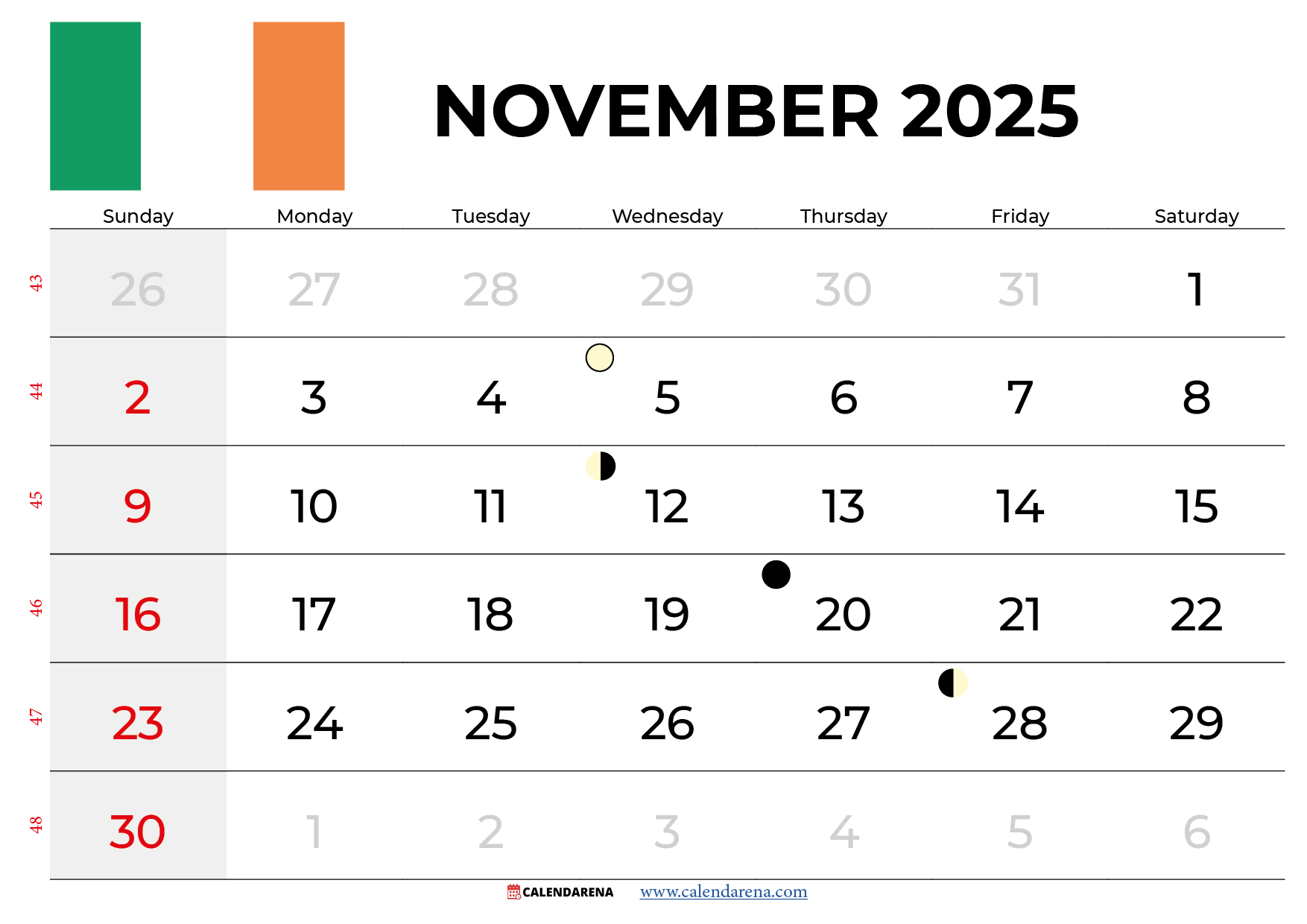 NOVEMBER 2025

|  | Sunday | Monday | Tuesday | Wednesday | Thursday | Friday | Saturday |
|---|---|---|---|---|---|---|---|
| 43 | 26 | 27 | 28 | 29 | 30 | 31 | 1 |
| 44 | 2 | 3 | 4 | 5 | 6 | 7 | 8 |
| 45 | 9 | 10 | 11 | 12 | 13 | 14 | 15 |
| 46 | 16 | 17 | 18 | 19 | 20 | 21 | 22 |
| 47 | 23 | 24 | 25 | 26 | 27 | 28 | 29 |
| 48 | 30 | 1 | 2 | 3 | 4 | 5 | 6 |

CALENDARENA www.calendarena.com